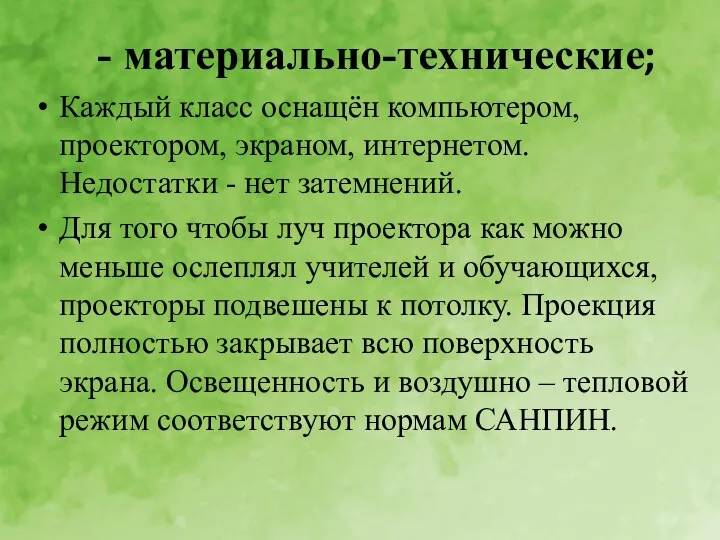 - материально-технические;

• Каждый класс оснащён компьютером, проектором, экраном, интернетом. Недостатки - нет затемнений.

• Для того чтобы луч проектора как можно меньше ослеплял учителей и обучающихся, проекторы подвешены к потолку. Проекция полностью закрывает всю поверхность экрана. Освещенность и воздушно – тепловой режим соответствуют нормам САНПИН.